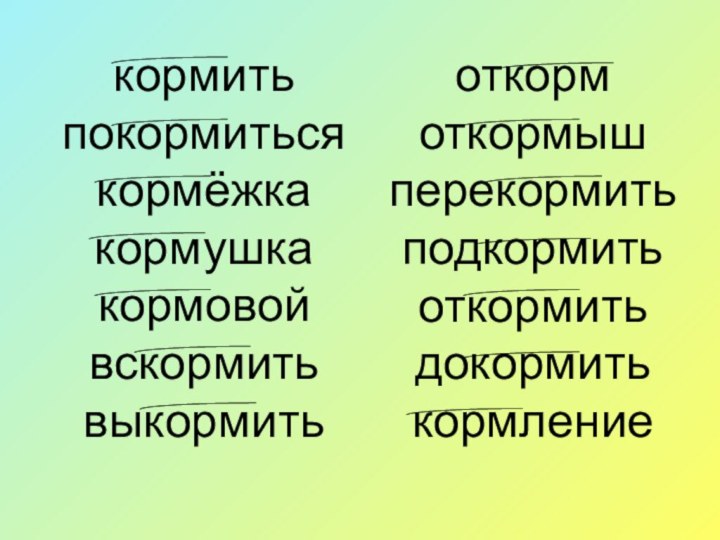 кормить
покормиться
кормёжка
кормушка
кормовой
вскормить
выкормить

откорм
откормыш
перекормить
подкормить
откормить
докормить
кормление